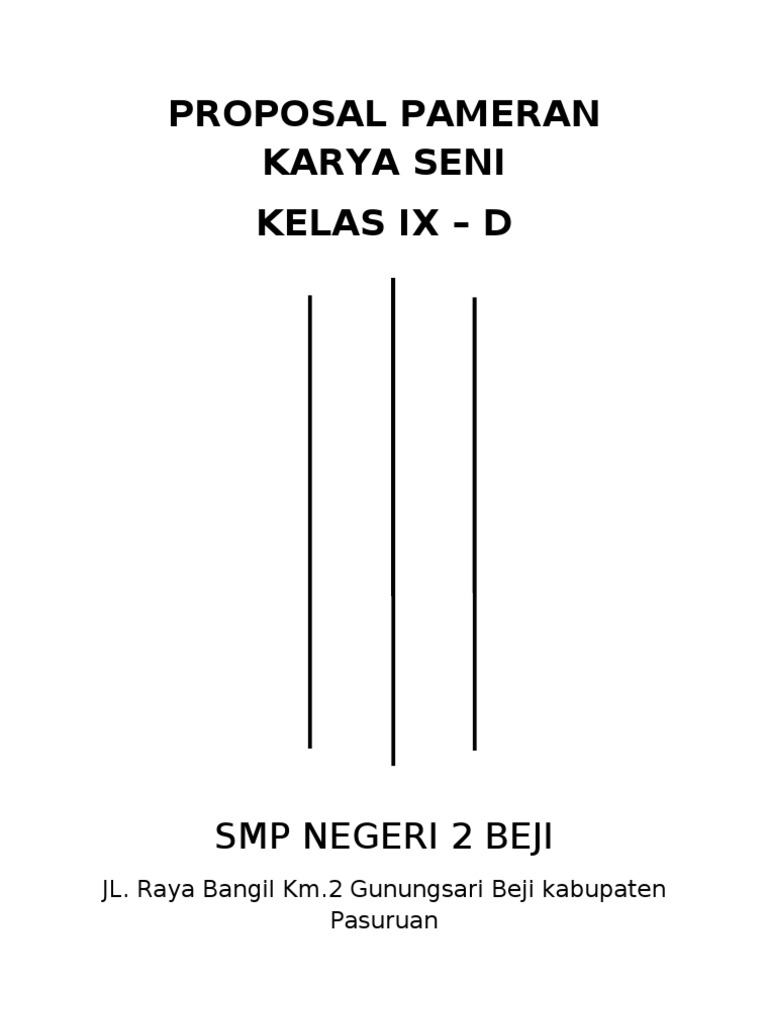 PROPOSAL PAMERAN KARYA SENI

KELAS IX – D

SMP NEGERI 2 BEJI

JL. Raya Bangil Km.2 Gunungsari Beji kabupaten Pasuruan